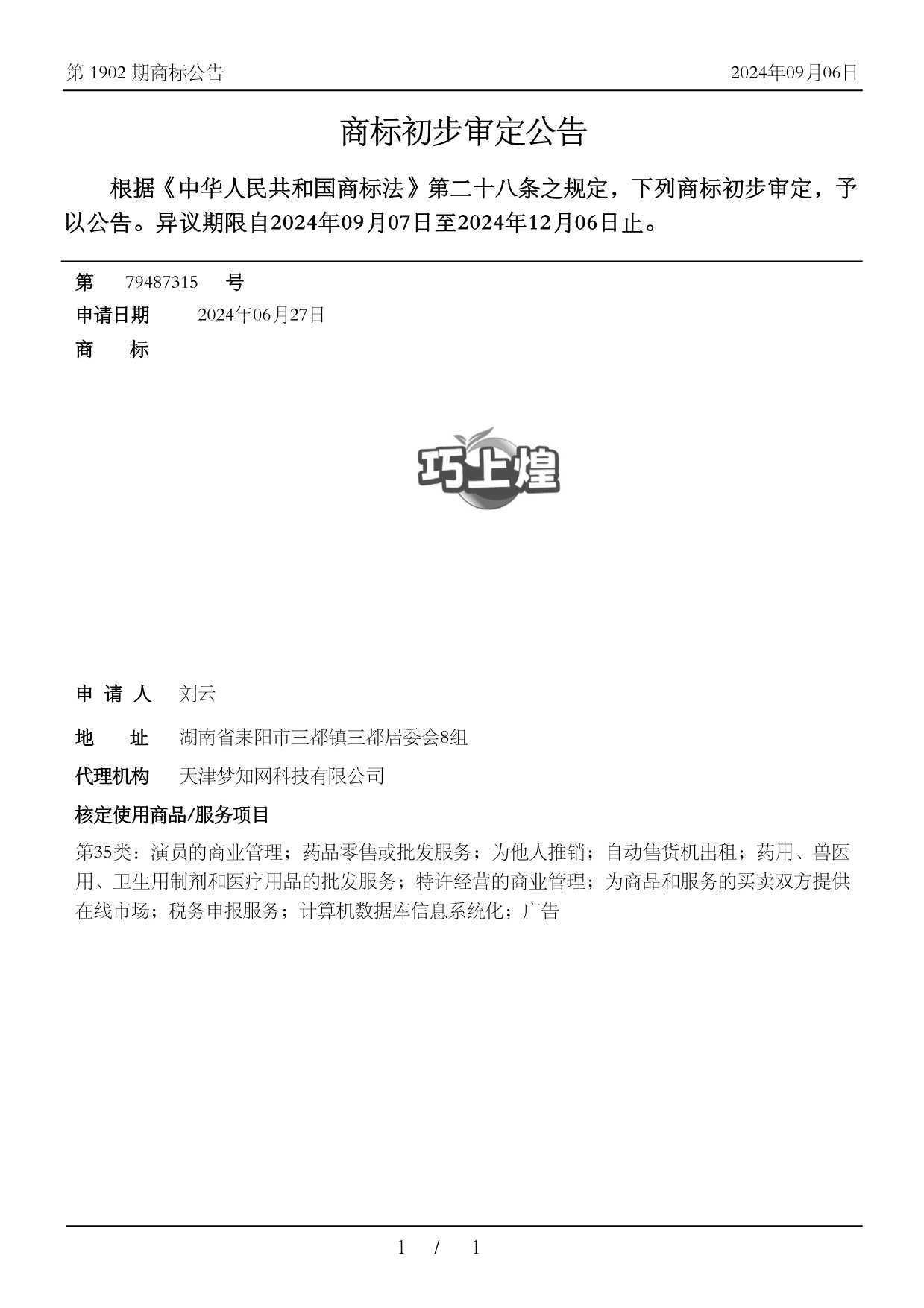 第 1902 期商标公告

2024年09月06日

商标初步审定公告

根据《中华人民共和国商标法》第二十八条之规定，下列商标初步审定，予以公告。异议期限自2024年09月07日至2024年12月06日止。

第 79487315 号

申请日期 2024年06月27日

商 标

巧上煌

申 请 人 刘云

地 址 湖南省耒阳市三都镇三都居委会8组

代理机构 天津梦知网科技有限公司

核定使用商品/服务项目

第35类：演员的商业管理；药品零售或批发服务；为他人推销；自动售货机出租；药用、兽医用、卫生用制剂和医疗用品的批发服务；特许经营的商业管理；为商品和服务的买卖双方提供在线市场；税务申报服务；计算机数据库信息系统化；广告

1 / 1